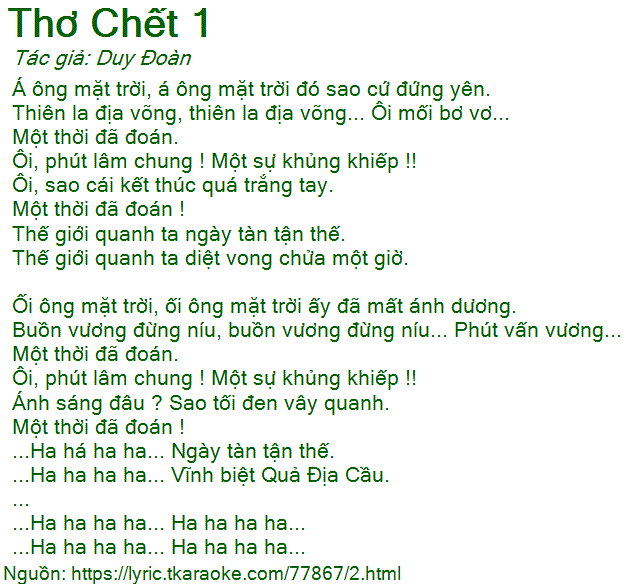 Thơ Chết 1

Tác giả: Duy Đoàn

Á ông mặt trời, á ông mặt trời đó sao cứ đứng yên.
Thiên la địa võng, thiên la địa võng... Ôi mối bơ vơ...
Một thời đã đoán.
Ôi, phút lâm chung ! Một sự khủng khiếp !!
Ôi, sao cái kết thúc quá trắng tay.
Một thời đã đoán !
Thế giới quanh ta ngày tàn tận thế.
Thế giới quanh ta diệt vong chửa một giờ.

Ối ông mặt trời, ối ông mặt trời ấy đã mất ánh dương.
Buồn vương đừng níu, buồn vương đừng níu... Phút vấn vương...
Một thời đã đoán.
Ôi, phút lâm chung ! Một sự khủng khiếp !!
Ánh sáng đâu ? Sao tối đen vây quanh.
Một thời đã đoán !
...Ha há ha ha... Ngày tàn tận thế.
...Ha ha ha ha... Vĩnh biệt Quả Địa Cầu.
...
...Ha ha ha ha... Ha ha ha ha...
...Ha ha ha ha... Ha ha ha ha...

Nguồn: https://lyric.tkaraoke.com/77867/2.html